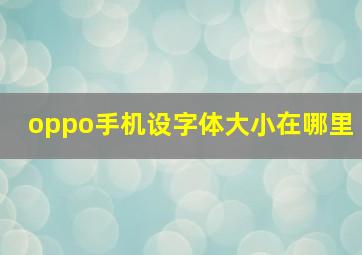 oppo手机设字体大小在哪里